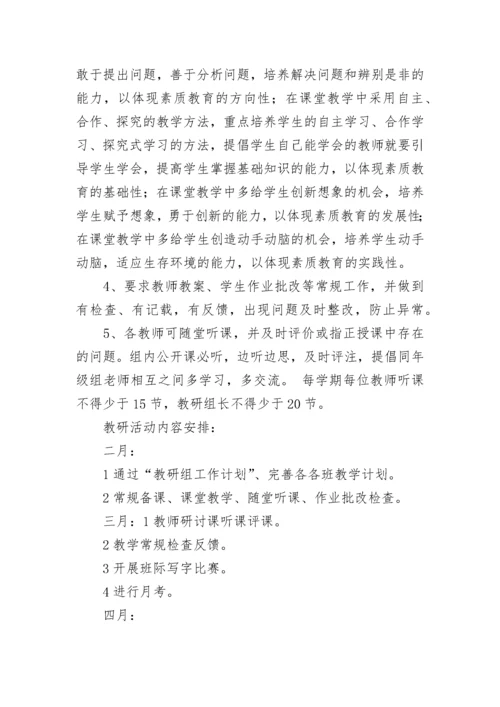 敢于提出问题，善于分析问题，培养解决问题和辨别是非的能力，以体现素质教育的方向性；在课堂教学中采用自主、合作、探究的教学方法，重点培养学生的自主学习、合作学习、探究式学习的方法，提倡学生自己能学会的教师就要引导学生学会，提高学生掌握基础知识的能力，以体现素质教育的基础性；在课堂教学中多给学生创新想象的机会，培养学生赋予想象，勇于创新的能力，以体现素质教育的发展性；在课堂教学中多给学生创造动手动脑的机会，培养学生动手动脑，适应生存环境的能力，以体现素质教育的实践性。

4、要求教师教案、学生作业批改等常规工作，并做到有检查、有记载，有反馈，出现问题及时整改，防止异常。

5、各教师可随堂听课，并及时评价或指正授课中存在的问题。组内公开课必听，边听边思，及时评注，提倡同年级组老师相互之间多学习，多交流。 每学期每位教师听课不得少于 15 节，教研组长不得少于 20 节。

教研活动内容安排：

二月：

1 通过“教研组工作计划”、完善各各班教学计划。

2 常规备课、课堂教学、随堂听课、作业批改检查。

三月：1 教师研讨课听课评课。

2 教学常规检查反馈。

3 开展班际写字比赛。

4 进行月考。

四月：